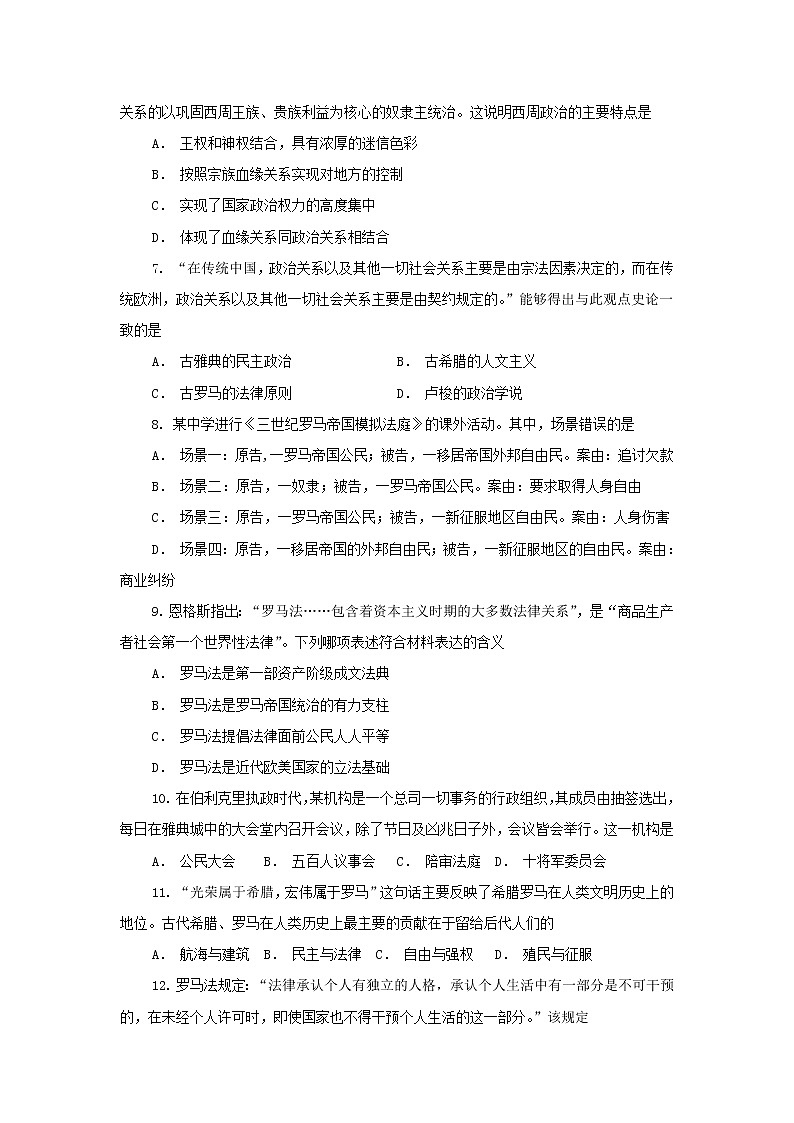 关系的以巩固西周王族、贵族利益为核心的奴隶主统治。这说明西周政治的主要特点是

A． 王权和神权结合，具有浓厚的迷信色彩

B． 按照宗族血缘关系实现对地方的控制

C． 实现了国家政治权力的高度集中

D． 体现了血缘关系同政治关系相结合

7. “在传统中国，政治关系以及其他一切社会关系主要是由宗法因素决定的，而在传统欧洲，政治关系以及其他一切社会关系主要是由契约规定的。”能够得出与此观点史论一致的是

A． 古雅典的民主政治　　　　B． 古希腊的人文主义

C． 古罗马的法律原则　　　　D． 卢梭的政治学说

8. 某中学进行《三世纪罗马帝国模拟法庭》的课外活动。其中，场景错误的是

A． 场景一：原告，一罗马帝国公民；被告，一移居帝国外邦自由民。案由：追讨欠款

B． 场景二：原告，一奴隶；被告，一罗马帝国公民。案由：要求取得人身自由

C． 场景三：原告，一罗马帝国公民；被告，一新征服地区自由民。案由：人身伤害

D． 场景四：原告，一移居帝国的外邦自由民；被告，一新征服地区的自由民。案由：商业纠纷

9. 恩格斯指出：“罗马法……包含着资本主义时期的大多数法律关系”，是“商品生产者社会第一个世界性法律”。下列哪项表述符合材料表达的含义

A． 罗马法是第一部资产阶级成文法典

B． 罗马法是罗马帝国统治的有力支柱

C． 罗马法提倡法律面前公民人人平等

D． 罗马法是近代欧美国家的立法基础

10. 在伯利克里执政时代，某机构是一个总司一切事务的行政组织，其成员由抽签选出，每日在雅典城中的大会堂内召开会议，除了节日及凶兆日子外，会议皆会举行。这一机构是

A． 公民大会　B． 五百人议事会　C． 陪审法庭　D． 十将军委员会

11. “光荣属于希腊，宏伟属于罗马”这句话主要反映了希腊罗马在人类文明历史上的地位。古代希腊、罗马在人类历史上最主要的贡献在于留给后代人们的

A． 航海与建筑　B． 民主与法律　C． 自由与强权　D． 殖民与征服

12. 罗马法规定：“法律承认个人有独立的人格，承认个人生活中有一部分是不可干预的，在未经个人许可时，即使国家也不得干预个人生活的这一部分。”该规定